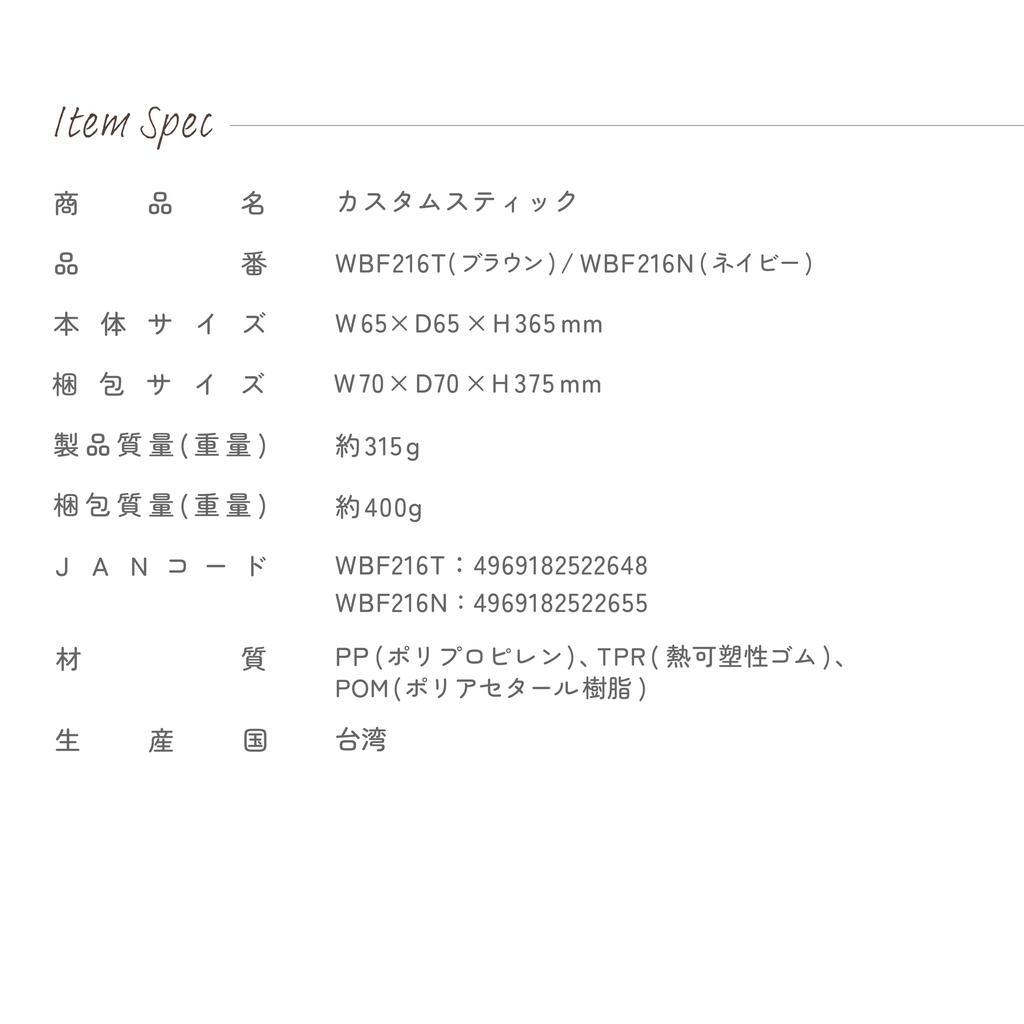 Item Spec

商品名 カスタムスティック

品番 WBF216T(ブラウン)/WBF216N(ネイビー)

本体サイズ W65×D65×H365mm

梱包サイズ W70×D70×H375mm

製品質量(重量) 約315g

梱包質量(重量) 約400g

JANコード WBF216T:4969182522648
WBF216N:4969182522655

材質 PP(ポリプロピレン)、TPR(熱可塑性ゴム)、POM(ポリアセタール樹脂)

生産国 台湾